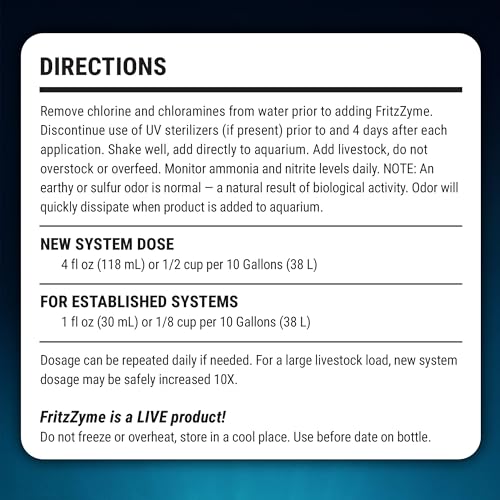 DIRECTIONS

Remove chlorine and chloramines from water prior to adding FritzZyme. Discontinue use of UV sterilizers (if present) prior to and 4 days after each application. Shake well, add directly to aquarium. Add livestock, do not overstock or overfeed. Monitor ammonia and nitrite levels daily. NOTE: An earthy or sulfur odor is normal — a natural result of biological activity. Odor will quickly dissipate when product is added to aquarium.

NEW SYSTEM DOSE
4 fl oz (118 mL) or 1/2 cup per 10 Gallons (38 L)

FOR ESTABLISHED SYSTEMS
1 fl oz (30 mL) or 1/8 cup per 10 Gallons (38 L)

Dosage can be repeated daily if needed. For a large livestock load, new system dosage may be safely increased 10X.

FritzZyme is a LIVE product!
Do not freeze or overheat, store in a cool place. Use before date on bottle.